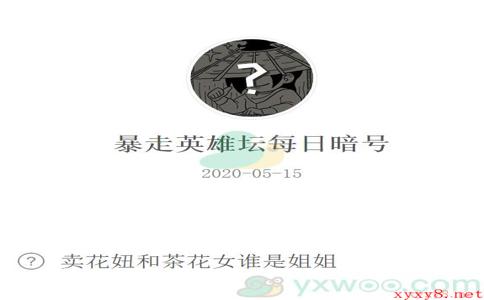 ?

暴走英雄坛每日暗号

2020-05-15

? 卖花妞和茶花女谁是姐姐

yxwoo.com

xyxy8.net